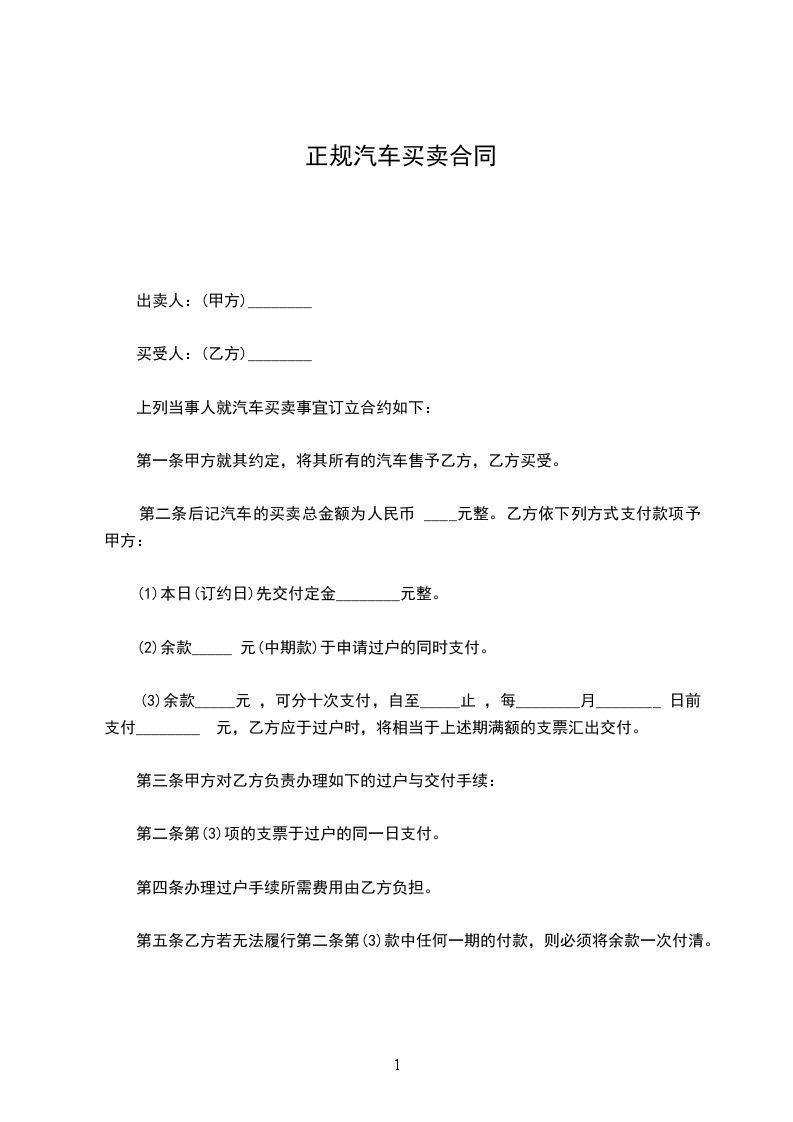 正规汽车买卖合同

出卖人：(甲方)________

买受人：(乙方)________

上列当事人就汽车买卖事宜订立合约如下：

第一条甲方就其约定，将其所有的汽车售予乙方，乙方买受。

第二条后记汽车的买卖总金额为人民币 ____元整。乙方依下列方式支付款项予甲方：

(1)本日(订约日)先交付定金________元整。

(2)余款_____ 元(中期款)于申请过户的同时支付。

(3)余款_____元 ，可分十次支付，自至_____止 ，每________月________ 日前支付________ 元，乙方应于过户时，将相当于上述期满额的支票汇出交付。

第三条甲方对乙方负责办理如下的过户与交付手续：

第二条第(3)项的支票于过户的同一日支付。

第四条办理过户手续所需费用由乙方负担。

第五条乙方若无法履行第二条第(3)款中任何一期的付款，则必须将余款一次付清。

1